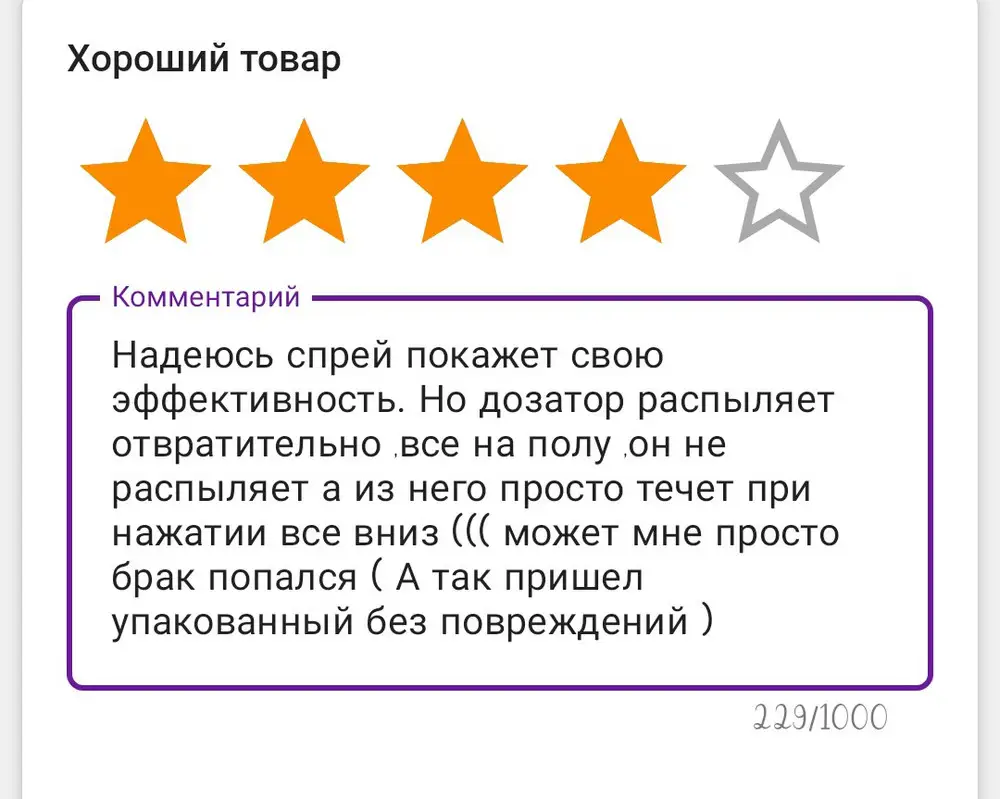 Хороший товар

Комментарий

Надеюсь спрей покажет свою эффективность. Но дозатор распыляет отвратительно ,все на полу ,он не распыляет а из него просто течет при нажатии все вниз ((( может мне просто брак попался ( А так пришел упакованный без повреждений )

229/1000